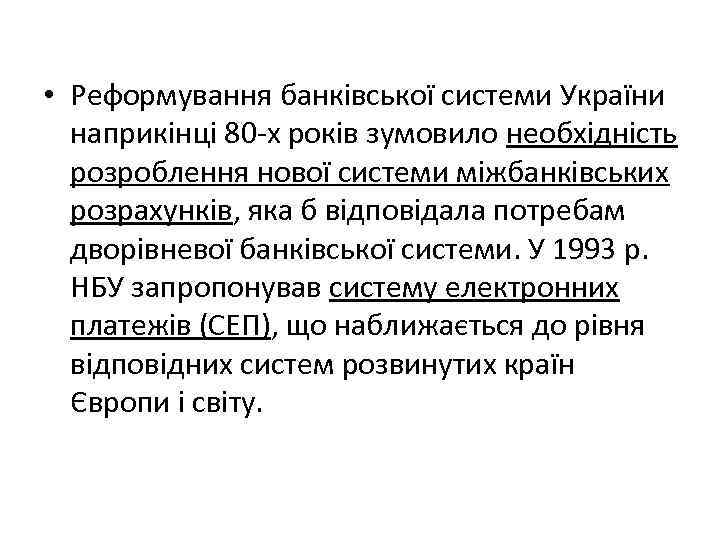 • Реформування банківської системи України наприкінці 80-х років зумовило необхідність розроблення нової системи міжбанківських розрахунків, яка б відповідала потребам дворівневої банківської системи. У 1993 р. НБУ запропонував систему електронних платежів (СЕП), що наближається до рівня відповідних систем розвинутих країн Європи і світу.